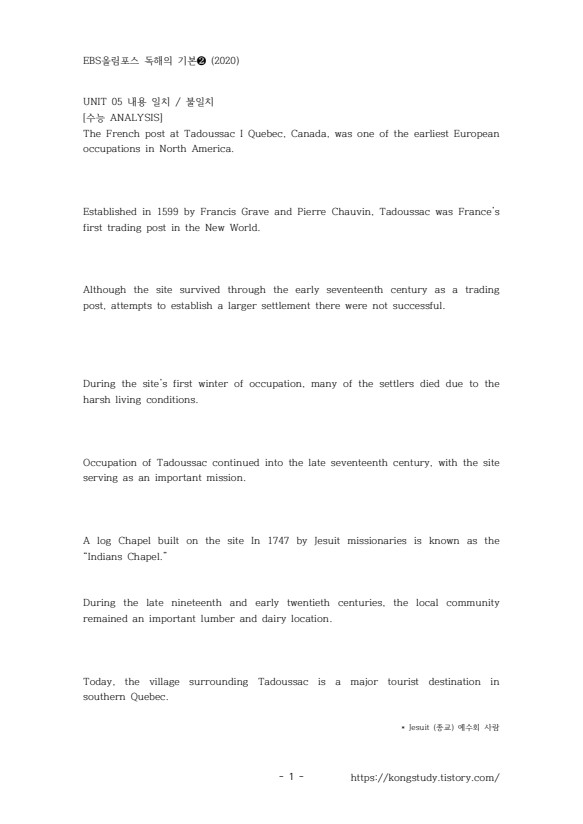 EBS올림포스 독해의 기본❷ (2020)

UNIT 05 내용 일치 / 불일치
[수능 ANALYSIS]
The French post at Tadoussac I Quebec, Canada, was one of the earliest European occupations in North America.

Established in 1599 by Francis Grave and Pierre Chauvin, Tadoussac was France's first trading post in the New World.

Although the site survived through the early seventeenth century as a trading post, attempts to establish a larger settlement there were not successful.

During the site's first winter of occupation, many of the settlers died due to the harsh living conditions.

Occupation of Tadoussac continued into the late seventeenth century, with the site serving as an important mission.

A log Chapel built on the site In 1747 by Jesuit missionaries is known as the "Indians Chapel."

During the late nineteenth and early twentieth centuries, the local community remained an important lumber and dairy location.

Today, the village surrounding Tadoussac is a major tourist destination in southern Quebec.

* Jesuit (종교) 예수회 사람

- 1 -

https://kongstudy.tistory.com/